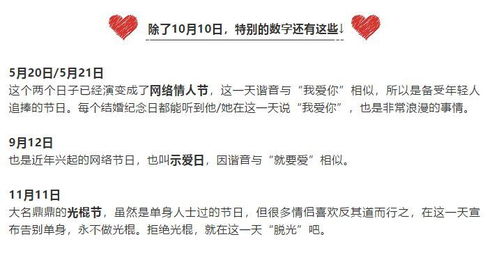 除了10月10日，特别的数字还有这些↓

5月20日/5月21日
这个两个日子已经演变成了网络情人节，这一天谐音与“我爱你”相似，所以是备受年轻人追捧的节日。每个结婚纪念日都能听到他/她在这一天说“我爱你”，也是非常浪漫的事情。

9月12日
也是近年兴起的网络节日，也叫示爱日，因谐音与“就要爱”相似。

11月11日
大名鼎鼎的光棍节，虽然是单身人士过的节日，但很多情侣喜欢反其道而行之，在这一天宣布告别单身，永不做光棍。拒绝光棍，就在这一天“脱光”吧。